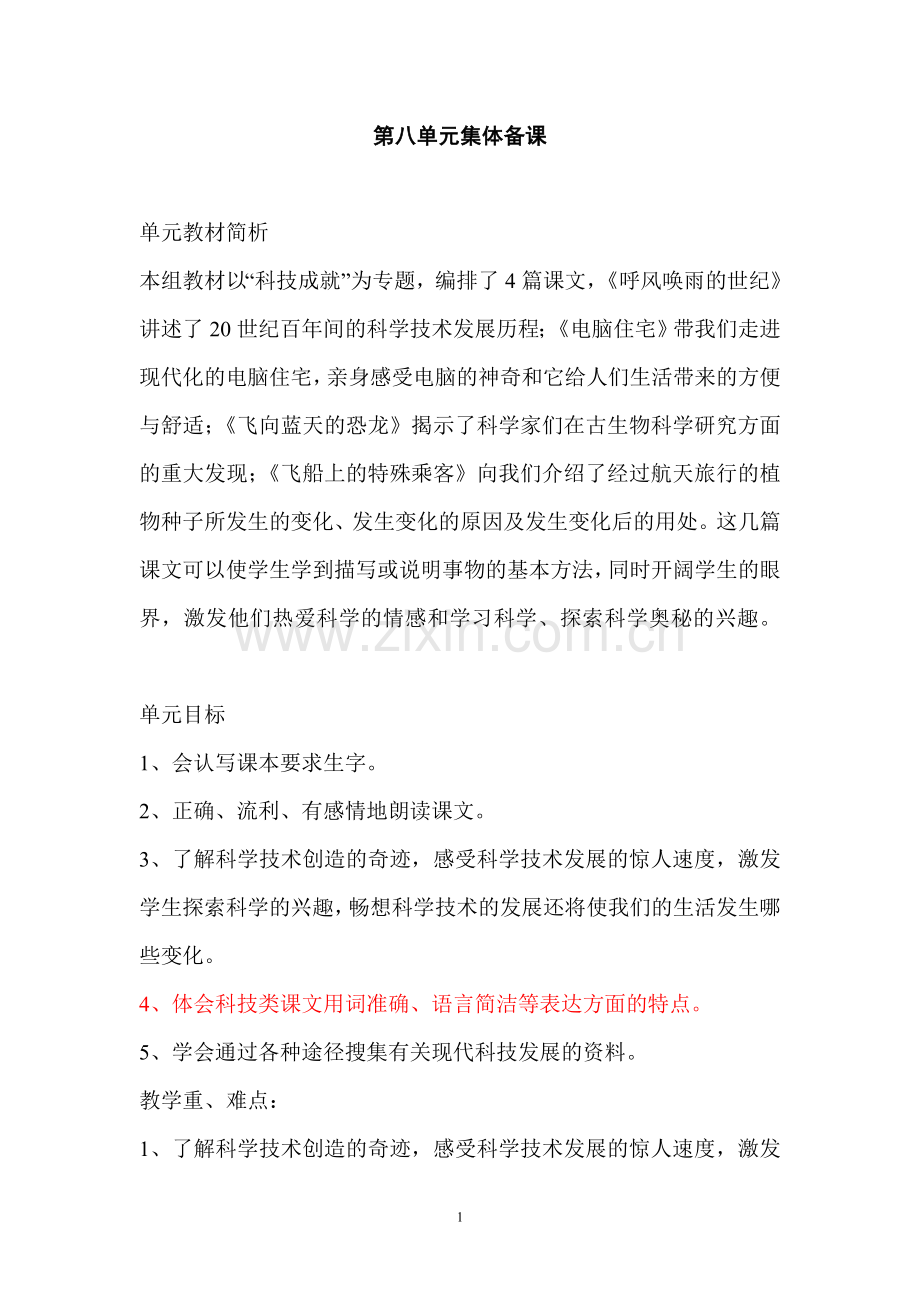 第八单元集体备课

单元教材简析

本组教材以“科技成就”为专题，编排了4篇课文，《呼风唤雨的世纪》讲述了20世纪百年间的科学技术发展历程；《电脑住宅》带我们走进现代化的电脑住宅，亲身感受电脑的神奇和它给人们生活带来的方便与舒适；《飞向蓝天的恐龙》揭示了科学家们在古生物科学研究方面的重大发现；《飞船上的特殊乘客》向我们介绍了经过航天旅行的植物种子所发生的变化、发生变化的原因及发生变化后的用处。这几篇课文可以使学生学到描写或说明事物的基本方法，同时开阔学生的眼界，激发他们热爱科学的情感和学习科学、探索科学奥秘的兴趣。

www.zixin.com.cn

单元目标

1、会认写课本要求生字。

2、正确、流利、有感情地朗读课文。

3、了解科学技术创造的奇迹，感受科学技术发展的惊人速度，激发学生探索科学的兴趣，畅想科学技术的发展还将使我们的生活发生哪些变化。

4、体会科技类课文用词准确、语言简洁等表达方面的特点。

5、学会通过各种途径搜集有关现代科技发展的资料。

教学重、难点：

1、了解科学技术创造的奇迹，感受科学技术发展的惊人速度，激发

1